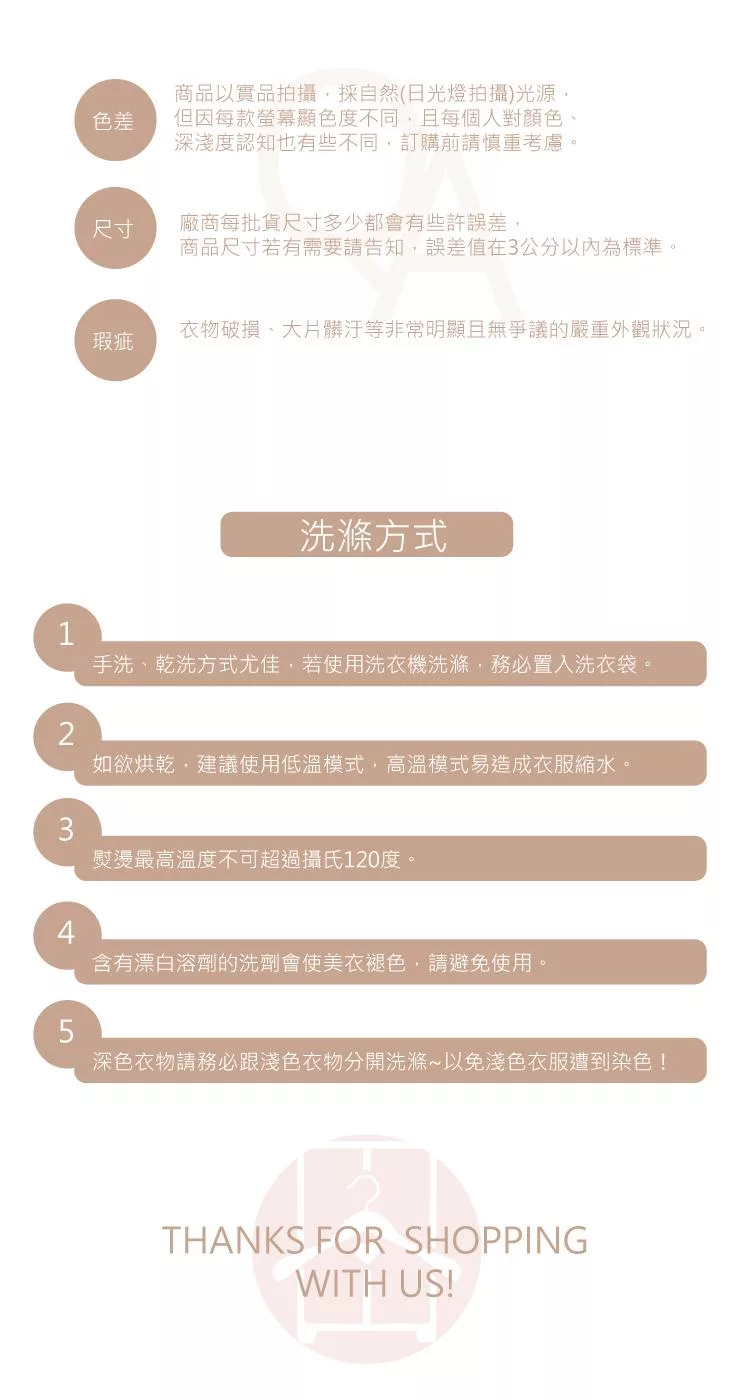 色差

商品以實品拍攝，採自然(日光燈拍攝)光源，但因每款螢幕顯色度不同，且每個人對顏色、深淺度認知也有些不同，訂購前請慎重考慮。

尺寸

廠商每批貨尺寸多少都會有些許誤差，商品尺寸若有需要請告知，誤差值在3公分以內為標準。

瑕疵

衣物破損、大片髒汙等非常明顯且無爭議的嚴重外觀狀況。

洗滌方式

1
手洗、乾洗方式尤佳，若使用洗衣機洗滌，務必置入洗衣袋。

2
如欲烘乾，建議使用低溫模式，高溫模式易造成衣服縮水。

3
熨燙最高溫度不可超過攝氏120度。

4
含有漂白溶劑的洗劑會使美衣褪色，請避免使用。

5
深色衣物請務必跟淺色衣物分開洗滌~以免淺色衣服遭到染色！

THANKS FOR SHOPPING WITH US!